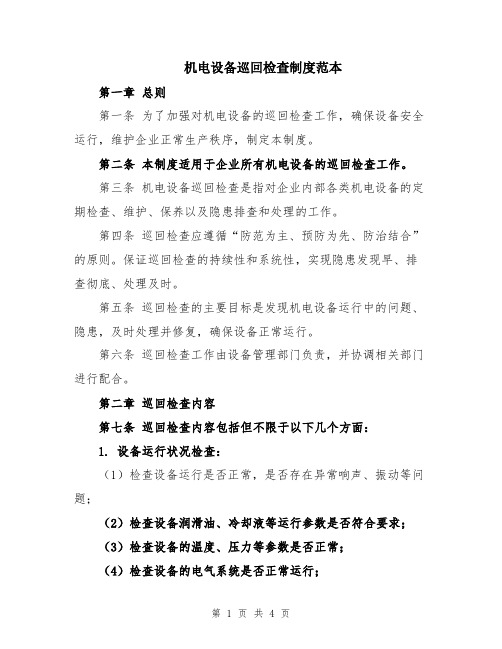 机电设备巡回检查制度范本

第一章 总则

第一条 为了加强对机电设备的巡回检查工作，确保设备安全运行，维护企业正常生产秩序，制定本制度。

第二条 本制度适用于企业所有机电设备的巡回检查工作。

第三条 机电设备巡回检查是指对企业内部各类机电设备的定期检查、维护、保养以及隐患排查和处理的工作。

第四条 巡回检查应遵循“防范为主、预防为先、防治结合”的原则。保证巡回检查的持续性和系统性，实现隐患发现早、排查彻底、处理及时。

第五条 巡回检查的主要目标是发现机电设备运行中的问题、隐患，及时处理并修复，确保设备正常运行。

第六条 巡回检查工作由设备管理部门负责，并协调相关部门进行配合。

第二章 巡回检查内容

第七条 巡回检查内容包括但不限于以下几个方面：

1. 设备运行状况检查：

（1）检查设备运行是否正常，是否存在异常响声、振动等问题；

（2）检查设备润滑油、冷却液等运行参数是否符合要求；

（3）检查设备的温度、压力等参数是否正常；

（4）检查设备的电气系统是否正常运行；

第 1 页 共 4 页